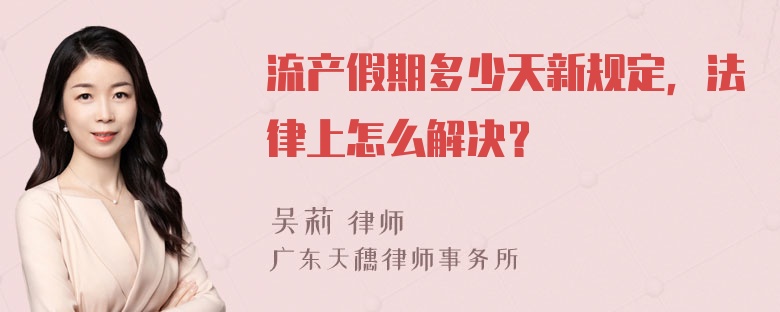 流产假期多少天新规定，法律上怎么解决？

吴莉 律师
广东天穗律师事务所